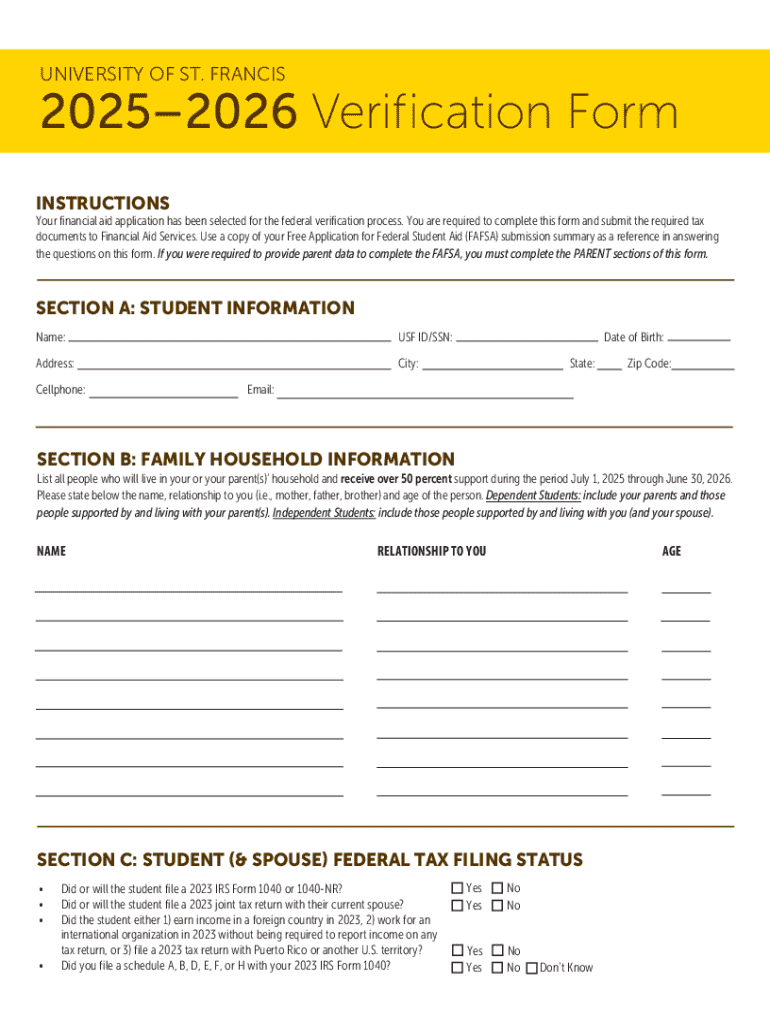 UNIVERSITY OF ST. FRANCIS

2025–2026 Verification Form

INSTRUCTIONS

Your financial aid application has been selected for the federal verification process. You are required to complete this form and submit the required tax documents to Financial Aid Services. Use a copy of your Free Application for Federal Student Aid (FAFSA) submission summary as a reference in answering the questions on this form. If you were required to provide parent data to complete the FAFSA, you must complete the PARENT sections of this form.

SECTION A: STUDENT INFORMATION

Name: USF ID/SSN: Date of Birth:

Address: City: State: Zip Code:

Cellphone: Email:

SECTION B: FAMILY HOUSEHOLD INFORMATION

List all people who will live in your or your parent(s)' household and receive over 50 percent support during the period July 1, 2025 through June 30, 2026. Please state below the name, relationship to you (i.e., mother, father, brother) and age of the person. Dependent Students: include your parents and those people supported by and living with your parent(s). Independent Students: include those people supported by and living with you (and your spouse).

| NAME | RELATIONSHIP TO YOU | AGE |
|---|---|---|
| | | |
| | | |
| | | |
| | | |
| | | |
| | | |
| | | |
| | | |

SECTION C: STUDENT (& SPOUSE) FEDERAL TAX FILING STATUS

• Did or will the student file a 2023 IRS Form 1040 or 1040-NR? Yes No
• Did or will the student file a 2023 joint tax return with their current spouse? Yes No
• Did the student either 1) earn income in a foreign country in 2023, 2) work for an international organization in 2023 without being required to report income on any tax return, or 3) file a 2023 tax return with Puerto Rico or another U.S. territory? Yes No
• Did you file a schedule A, B, D, E, F, or H with your 2023 IRS Form 1040? Yes No Don't Know